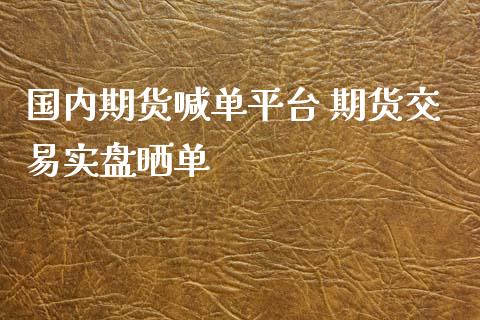 国内期货喊单平台 期货交易实盘晒单